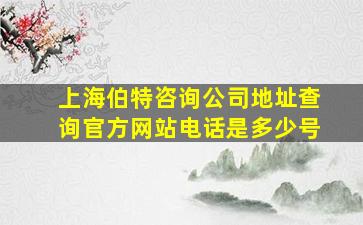 上海伯特咨询公司地址查询官方网站电话是多少号